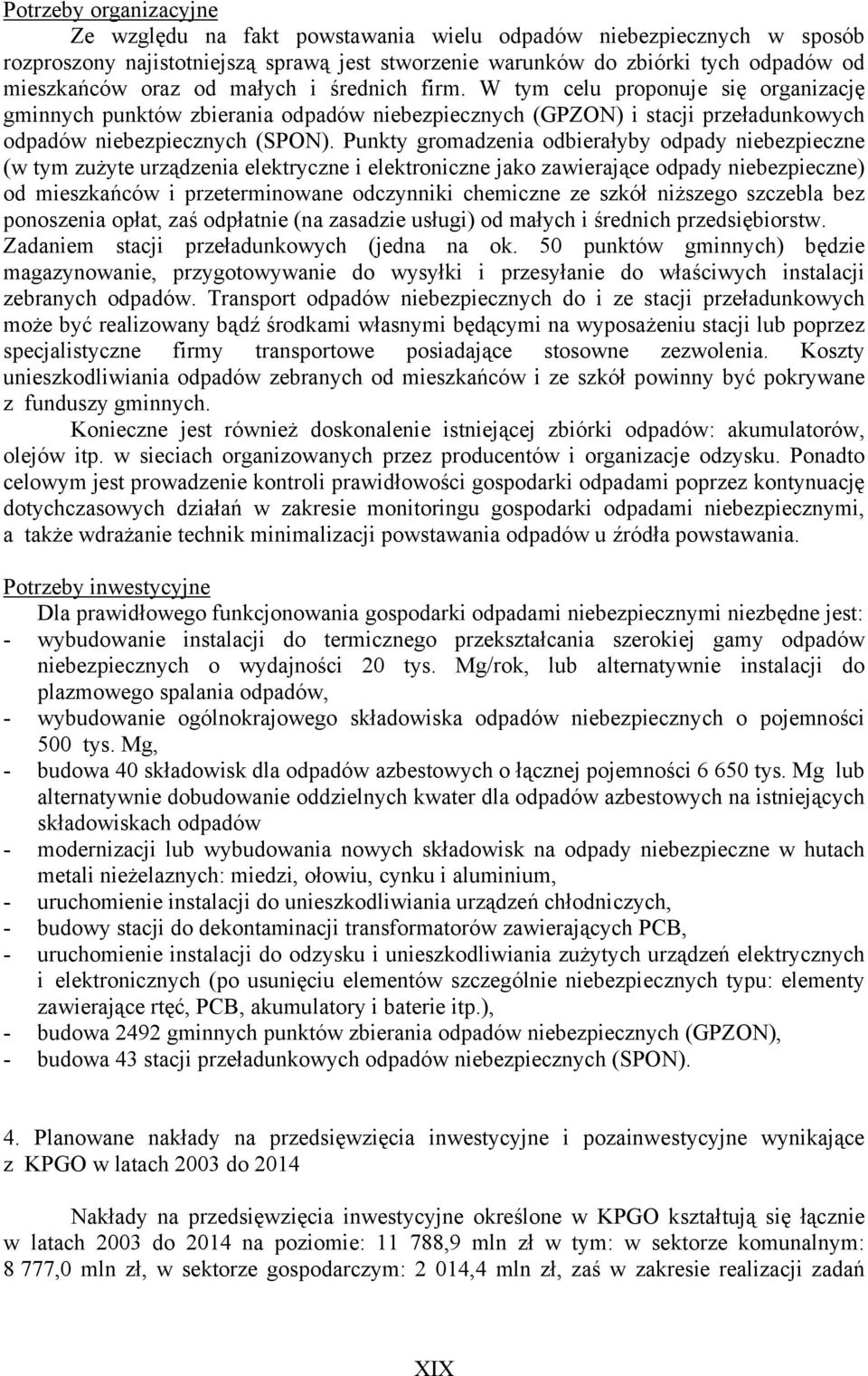 Potrzeby organizacyjne

Ze względu na fakt powstawania wielu odpadów niebezpiecznych w sposób rozproszony najistotniejszą sprawą jest stworzenie warunków do zbiórki tych odpadów od mieszkańców oraz od małych i średnich firm. W tym celu proponuje się organizację gminnych punktów zbierania odpadów niebezpiecznych (GPZON) i stacji przeładunkowych odpadów niebezpiecznych (SPON). Punkty gromadzenia odbierałyby odpady niebezpieczne (w tym zużyte urządzenia elektryczne i elektroniczne jako zawierające odpady niebezpieczne) od mieszkańców i przeterminowane odczynniki chemiczne ze szkół niższego szczebla bez ponoszenia opłat, zaś odpłatnie (na zasadzie usługi) od małych i średnich przedsiębiorstw. Zadaniem stacji przeładunkowych (jedna na ok. 50 punktów gminnych) będzie magazynowanie, przygotowywanie do wysyłki i przesyłanie do właściwych instalacji zebranych odpadów. Transport odpadów niebezpiecznych do i ze stacji przeładunkowych może być realizowany bądź środkami własnymi będącymi na wyposażeniu stacji lub poprzez specjalistyczne firmy transportowe posiadające stosowne zezwolenia. Koszty unieszkodliwiania odpadów zebranych od mieszkańców i ze szkół powinny być pokrywane z funduszy gminnych.

Konieczne jest również doskonalenie istniejącej zbiórki odpadów: akumulatorów, olejów itp. w sieciach organizowanych przez producentów i organizacje odzysku. Ponadto celowym jest prowadzenie kontroli prawidłowości gospodarki odpadami poprzez kontynuację dotychczasowych działań w zakresie monitoringu gospodarki odpadami niebezpiecznymi, a także wdrażanie technik minimalizacji powstawania odpadów u źródła powstawania.

Potrzeby inwestycyjne

Dla prawidłowego funkcjonowania gospodarki odpadami niebezpiecznymi niezbędne jest:
- wybudowanie instalacji do termicznego przekształcania szerokiej gamy odpadów niebezpiecznych o wydajności 20 tys. Mg/rok, lub alternatywnie instalacji do plazmowego spalania odpadów,
- wybudowanie ogólnokrajowego składowiska odpadów niebezpiecznych o pojemności 500 tys. Mg,
- budowa 40 składowisk dla odpadów azbestowych o łącznej pojemności 6 650 tys. Mg lub alternatywnie dobudowanie oddzielnych kwater dla odpadów azbestowych na istniejących składowiskach odpadów
- modernizacji lub wybudowania nowych składowisk na odpady niebezpieczne w hutach metali nieżelaznych: miedzi, ołowiu, cynku i aluminium,
- uruchomienie instalacji do unieszkodliwiania urządzeń chłodniczych,
- budowy stacji do dekontaminacji transformatorów zawierających PCB,
- uruchomienie instalacji do odzysku i unieszkodliwiania zużytych urządzeń elektrycznych i elektronicznych (po usunięciu elementów szczególnie niebezpiecznych typu: elementy zawierające rtęć, PCB, akumulatory i baterie itp.),
- budowa 2492 gminnych punktów zbierania odpadów niebezpiecznych (GPZON),
- budowa 43 stacji przeładunkowych odpadów niebezpiecznych (SPON).

4. Planowane nakłady na przedsięwzięcia inwestycyjne i pozainwestycyjne wynikające z KPGO w latach 2003 do 2014

Nakłady na przedsięwzięcia inwestycyjne określone w KPGO kształtują się łącznie w latach 2003 do 2014 na poziomie: 11 788,9 mln zł w tym: w sektorze komunalnym: 8 777,0 mln zł, w sektorze gospodarczym: 2 014,4 mln zł, zaś w zakresie realizacji zadań

XIX